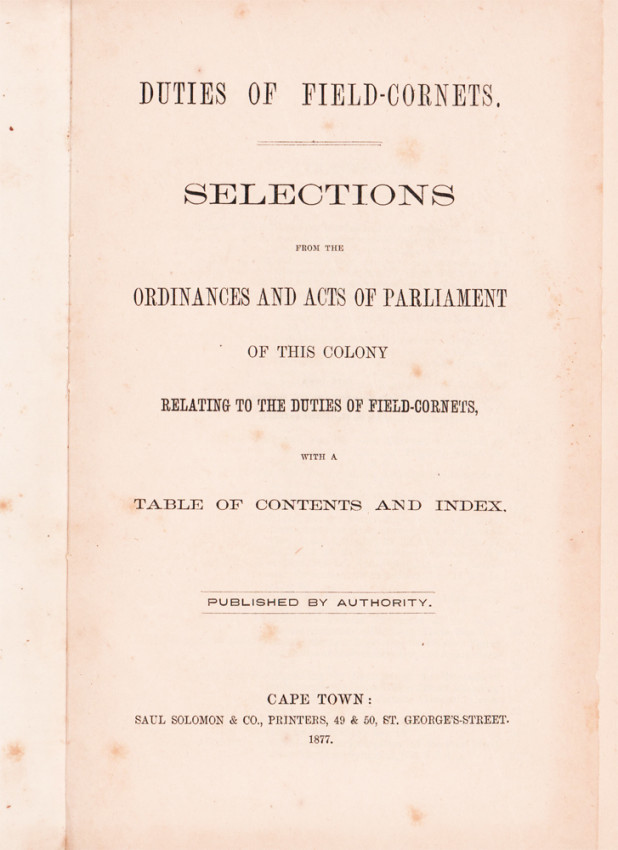 DUTIES OF FIELD-CORNETS.

SELECTIONS

FROM THE

ORDINANCES AND ACTS OF PARLIAMENT

OF THIS COLONY

RELATING TO THE DUTIES OF FIELD-CORNETS,

WITH A

TABLE OF CONTENTS AND INDEX.

PUBLISHED BY AUTHORITY.

CAPE TOWN:
SAUL SOLOMON & CO., PRINTERS, 49 & 50, ST. GEORGE'S-STREET.
1877.